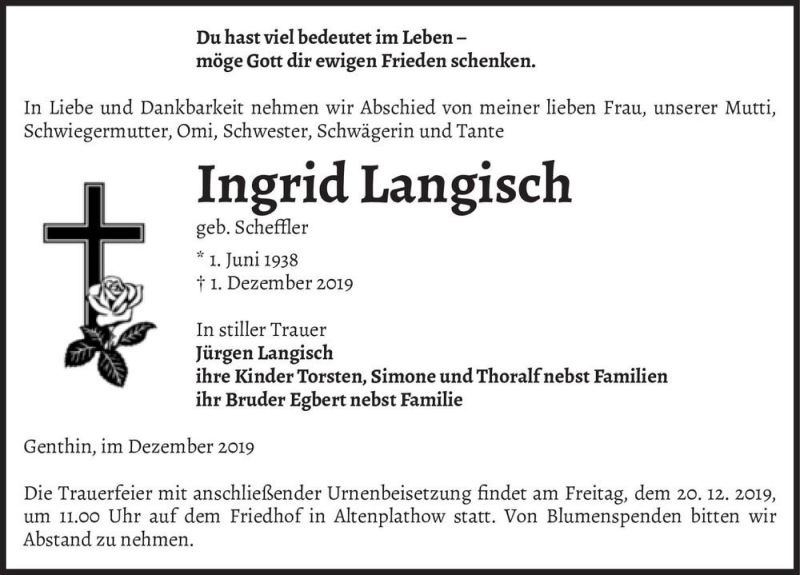 Du hast viel bedeutet im Leben –
möge Gott dir ewigen Frieden schenken.

In Liebe und Dankbarkeit nehmen wir Abschied von meiner lieben Frau, unserer Mutti, Schwiegermutter, Omi, Schwester, Schwägerin und Tante

Ingrid Langisch

geb. Scheffler

* 1. Juni 1938
† 1. Dezember 2019

In stiller Trauer
Jürgen Langisch
ihre Kinder Torsten, Simone und Thoralf nebst Familien
ihr Bruder Egbert nebst Familie

Genthin, im Dezember 2019

Die Trauerfeier mit anschließender Urnenbeisetzung findet am Freitag, dem 20. 12. 2019, um 11.00 Uhr auf dem Friedhof in Altenplathow statt. Von Blumenspenden bitten wir Abstand zu nehmen.